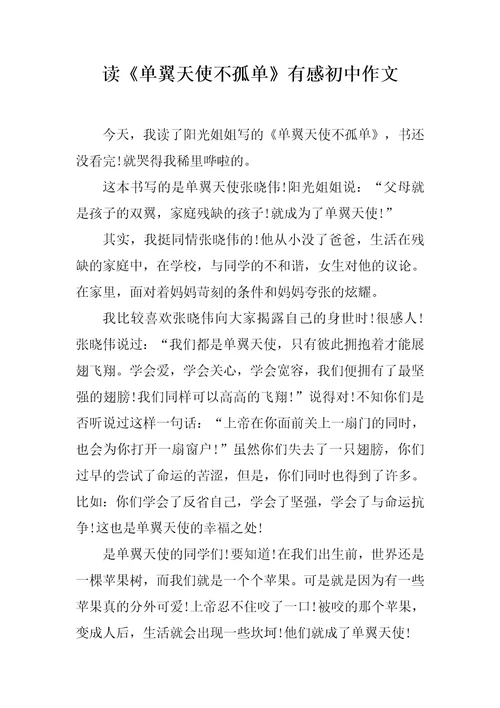 读《单翼天使不孤单》有感初中作文

今天，我读了阳光姐姐写的《单翼天使不孤单》，书还没看完!就哭得我稀里哗啦的。

这本书写的是单翼天使张晓伟!阳光姐姐说：“父母就是孩子的双翼，家庭残缺的孩子!就成为了单翼天使!”

其实，我挺同情张晓伟的!他从小没了爸爸，生活在残缺的家庭中，在学校，与同学的不和谐，女生对他的议论。在家里，面对着妈妈苛刻的条件和妈妈夸张的炫耀。

我比较喜欢张晓伟向大家揭露自己的身世时!很感人!张晓伟说过：“我们都是单翼天使，只有彼此拥抱着才能展翅飞翔。学会爱，学会关心，学会宽容，我们便拥有了最坚强的翅膀!我们同样可以高高的飞翔!”说得对!不知你们是否听说过这样一句话：“上帝在你面前关上一扇门的同时，也会为你打开一扇窗户!”虽然你们失去了一只翅膀，你们过早的尝试了命运的苦涩，但是，你们同时也得到了许多。比如：你们学会了反省自己，学会了坚强，学会了与命运抗争!这也是单翼天使的幸福之处!

是单翼天使的同学们!要知道!在我们出生前，世界还是一棵苹果树，而我们就是一个个苹果。可是就是因为有一些苹果真的分外可爱!上帝忍不住咬了一口!被咬的那个苹果，变成人后，生活就会出现一些坎坷!他们就成了单翼天使!